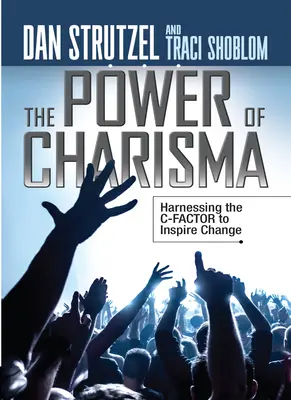 DAN STRUTZEL AND TRACI SHOBLOM

THE POWER OF CHARISMA

Harnessing the C-FACTOR to Inspire Change